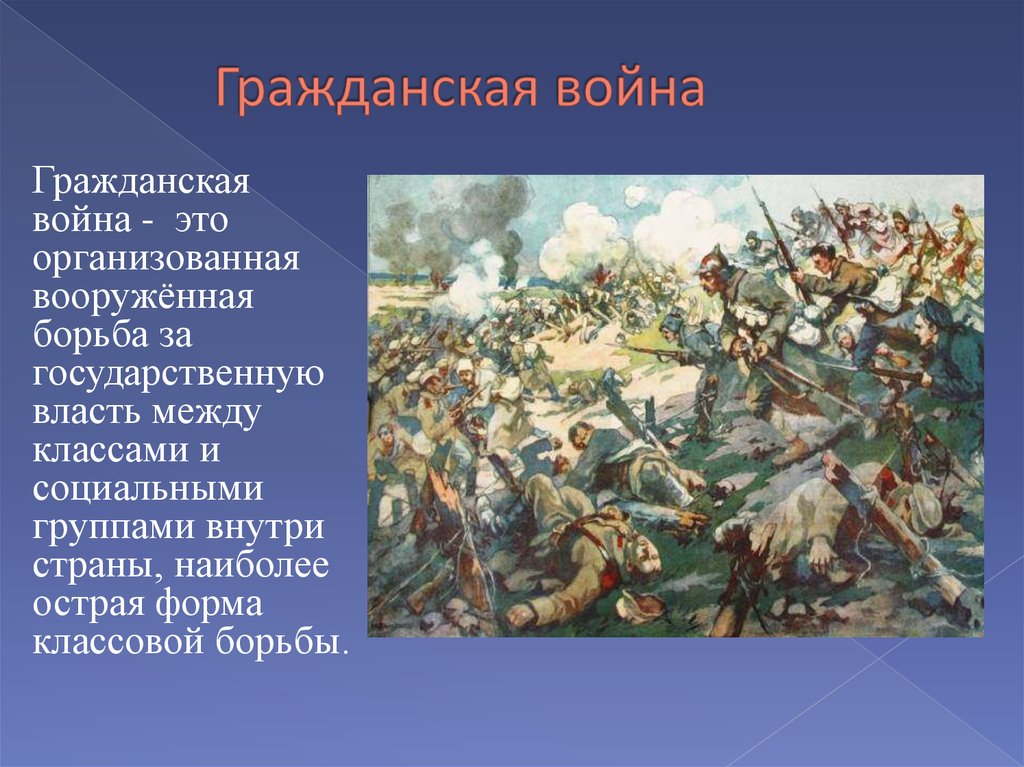 Гражданская война

Гражданская война - это организованная вооружённая борьба за государственную власть между классами и социальными группами внутри страны, наиболее острая форма классовой борьбы.